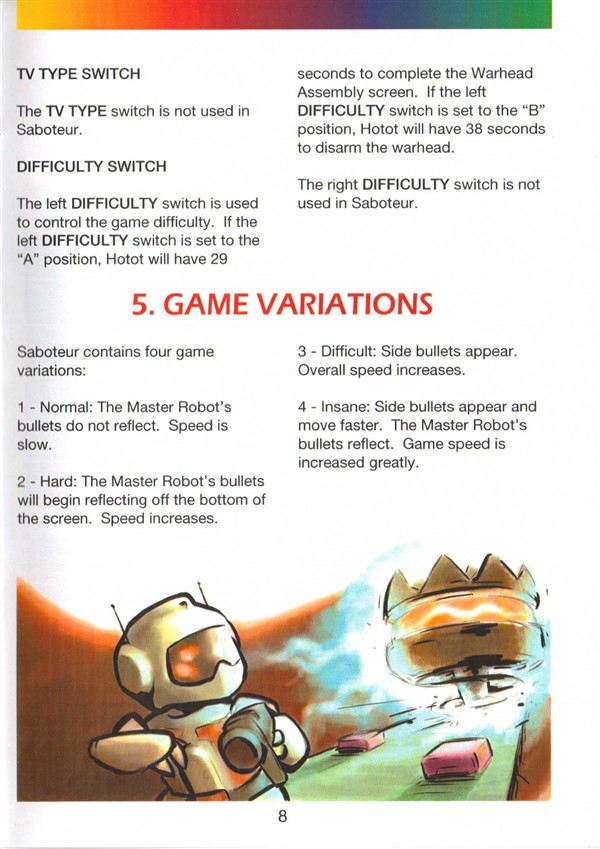 TV TYPE SWITCH

The TV TYPE switch is not used in Saboteur.

DIFFICULTY SWITCH

The left DIFFICULTY switch is used to control the game difficulty. If the left DIFFICULTY switch is set to the "A" position, Hotot will have 29 seconds to complete the Warhead Assembly screen. If the left DIFFICULTY switch is set to the "B" position, Hotot will have 38 seconds to disarm the warhead.

The right DIFFICULTY switch is not used in Saboteur.

5. GAME VARIATIONS

Saboteur contains four game variations:

1 - Normal: The Master Robot's bullets do not reflect. Speed is slow.

2 - Hard: The Master Robot's bullets will begin reflecting off the bottom of the screen. Speed increases.

3 - Difficult: Side bullets appear. Overall speed increases.

4 - Insane: Side bullets appear and move faster. The Master Robot's bullets reflect. Game speed is increased greatly.

8